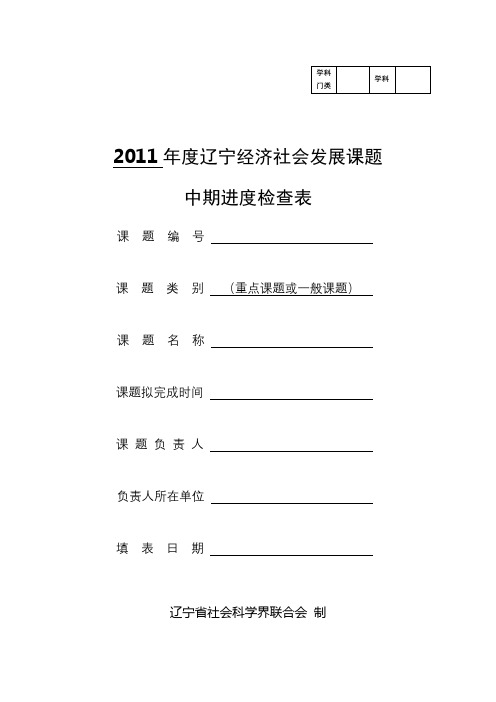 | 学科门类 |  | 学科 |  |
|---|---|---|---|

2011 年度辽宁经济社会发展课题

中期进度检查表

课 题 编 号

课 题 类 别 （重点课题或一般课题）

课 题 名 称

课题拟完成时间

课 题 负 责 人

负责人所在单位

填 表 日 期

辽宁省社会科学界联合会 制